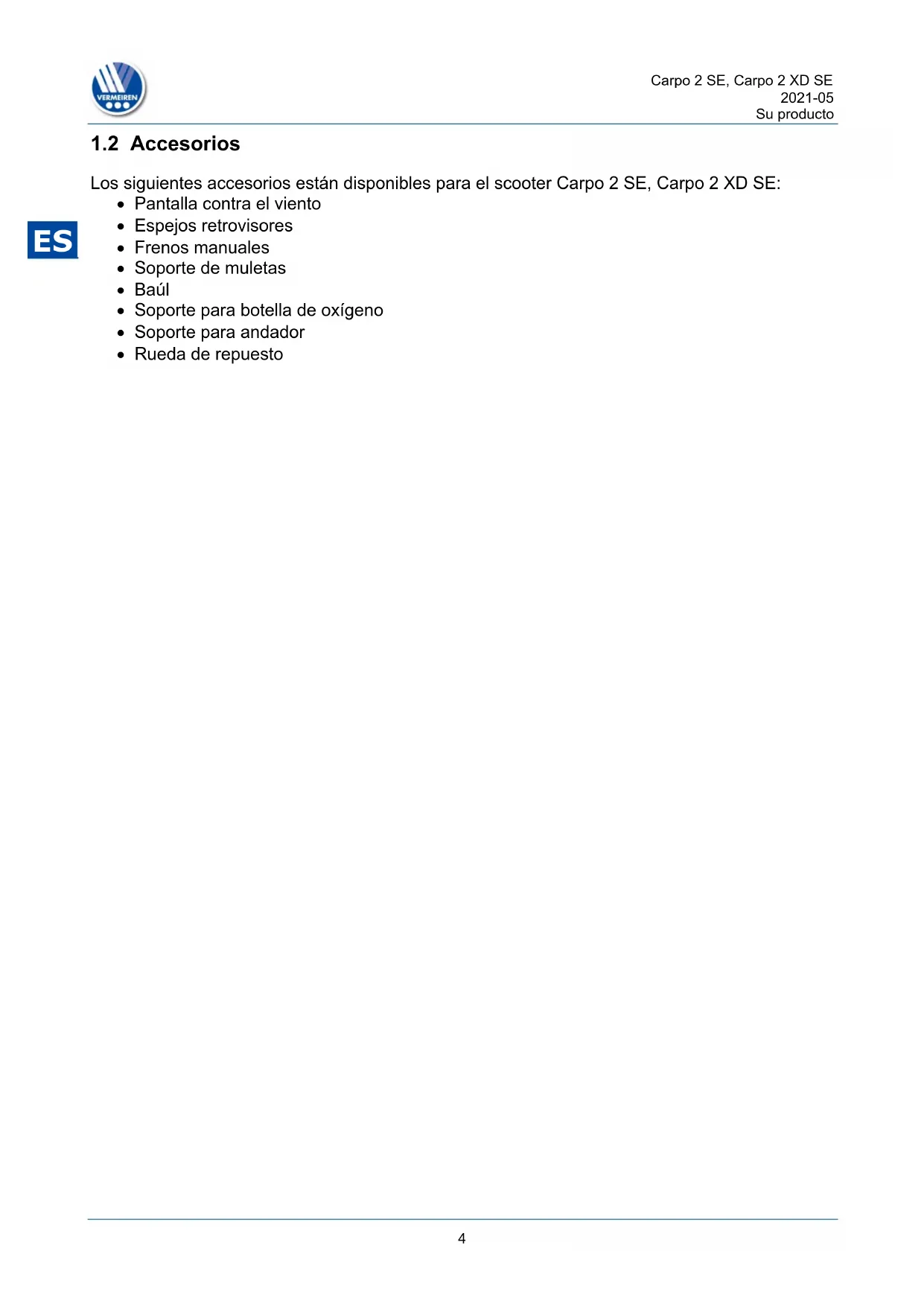 VERMEIREN

Carpo 2 SE, Carpo 2 XD SE
2021-05
Su producto

1.2 Accesorios

Los siguientes accesorios están disponibles para el scooter Carpo 2 SE, Carpo 2 XD SE:
• Pantalla contra el viento
• Espejos retrovisores
• Frenos manuales
• Soporte de muletas
• Baúl
• Soporte para botella de oxígeno
• Soporte para andador
• Rueda de repuesto

ES

4